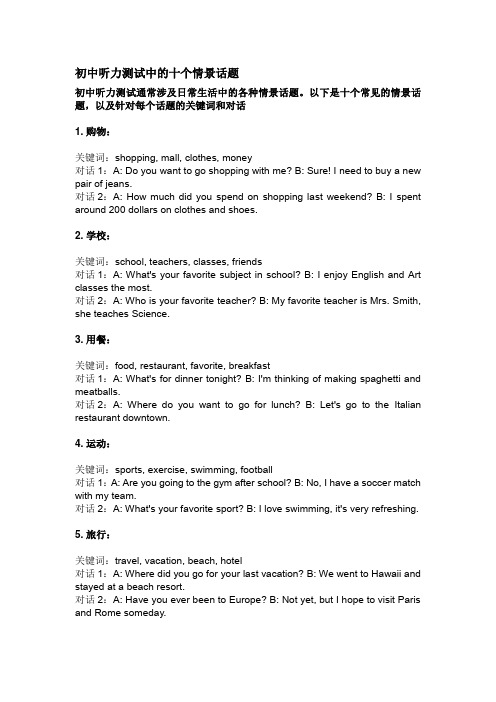 初中听力测试中的十个情景话题

初中听力测试通常涉及日常生活中的各种情景话题。以下是十个常见的情景话题，以及针对每个话题的关键词和对话

1. 购物：

关键词：shopping, mall, clothes, money
对话 1：A: Do you want to go shopping with me? B: Sure! I need to buy a new pair of jeans.
对话 2：A: How much did you spend on shopping last weekend? B: I spent around 200 dollars on clothes and shoes.

2. 学校：

关键词：school, teachers, classes, friends
对话 1：A: What's your favorite subject in school? B: I enjoy English and Art classes the most.
对话 2：A: Who is your favorite teacher? B: My favorite teacher is Mrs. Smith, she teaches Science.

3. 用餐：

关键词：food, restaurant, favorite, breakfast
对话 1：A: What's for dinner tonight? B: I'm thinking of making spaghetti and meatballs.
对话 2：A: Where do you want to go for lunch? B: Let's go to the Italian restaurant downtown.

4. 运动：

关键词：sports, exercise, swimming, football
对话 1：A: Are you going to the gym after school? B: No, I have a soccer match with my team.
对话 2：A: What's your favorite sport? B: I love swimming, it's very refreshing.

5. 旅行：

关键词：travel, vacation, beach, hotel
对话 1：A: Where did you go for your last vacation? B: We went to Hawaii and stayed at a beach resort.
对话 2：A: Have you ever been to Europe? B: Not yet, but I hope to visit Paris and Rome someday.